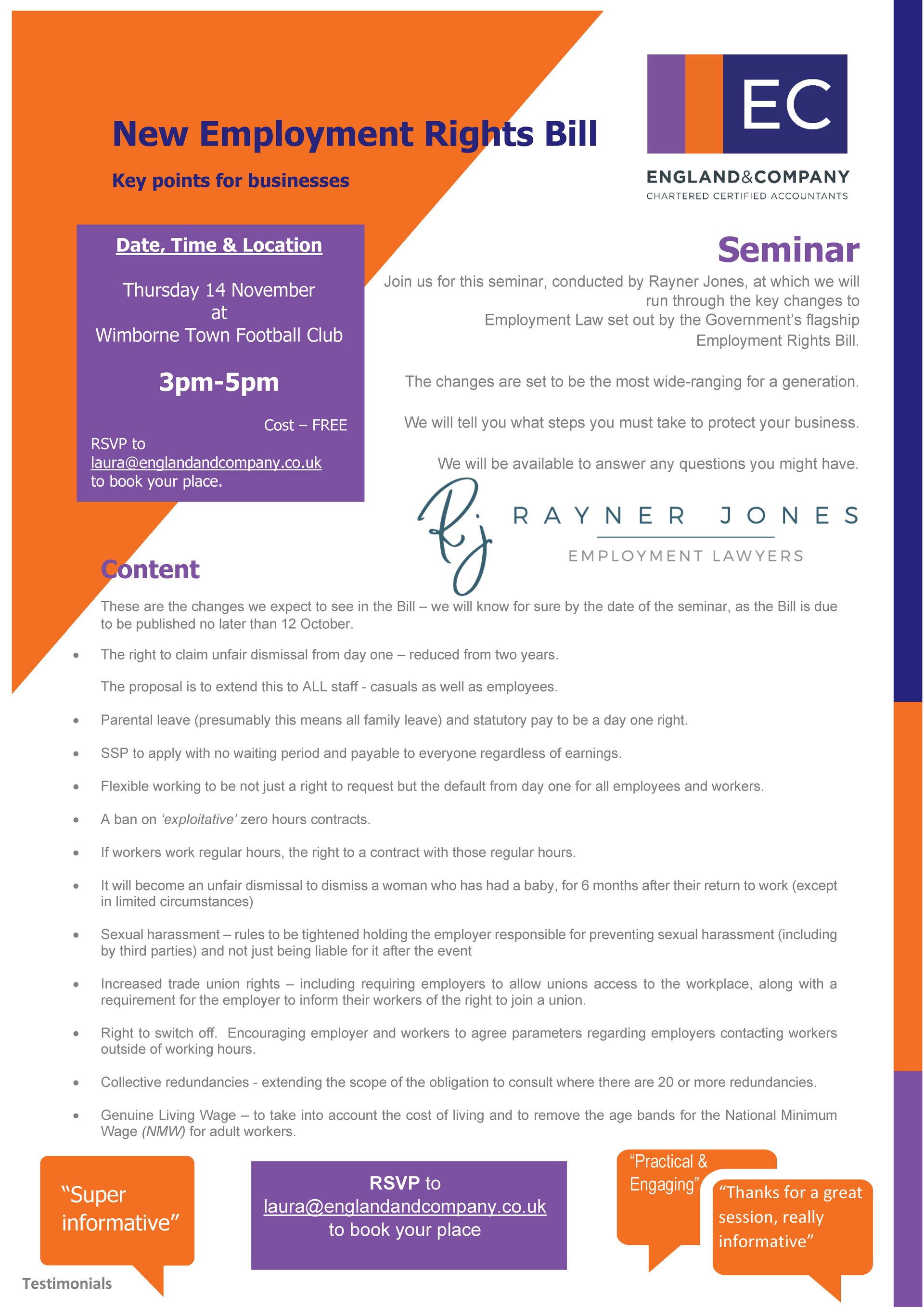 New Employment Rights Bill

Key points for businesses

EC

ENGLAND&COMPANY
CHARTERED CERTIFIED ACCOUNTANTS

Date, Time & Location

Thursday 14 November
at
Wimborne Town Football Club

3pm-5pm

Cost – FREE

RSVP to
laura@englandandcompany.co.uk
to book your place.

Seminar

Join us for this seminar, conducted by Rayner Jones, at which we will run through the key changes to Employment Law set out by the Government's flagship Employment Rights Bill.

The changes are set to be the most wide-ranging for a generation.

We will tell you what steps you must take to protect your business.

We will be available to answer any questions you might have.

Rj RAYNER JONES
EMPLOYMENT LAWYERS

Content

These are the changes we expect to see in the Bill – we will know for sure by the date of the seminar, as the Bill is due to be published no later than 12 October.

• The right to claim unfair dismissal from day one – reduced from two years.

The proposal is to extend this to ALL staff - casuals as well as employees.

• Parental leave (presumably this means all family leave) and statutory pay to be a day one right.

• SSP to apply with no waiting period and payable to everyone regardless of earnings.

• Flexible working to be not just a right to request but the default from day one for all employees and workers.

• A ban on 'exploitative' zero hours contracts.

• If workers work regular hours, the right to a contract with those regular hours.

• It will become an unfair dismissal to dismiss a woman who has had a baby, for 6 months after their return to work (except in limited circumstances)

• Sexual harassment – rules to be tightened holding the employer responsible for preventing sexual harassment (including by third parties) and not just being liable for it after the event

• Increased trade union rights – including requiring employers to allow unions access to the workplace, along with a requirement for the employer to inform their workers of the right to join a union.

• Right to switch off. Encouraging employer and workers to agree parameters regarding employers contacting workers outside of working hours.

• Collective redundancies - extending the scope of the obligation to consult where there are 20 or more redundancies.

• Genuine Living Wage – to take into account the cost of living and to remove the age bands for the National Minimum Wage (NMW) for adult workers.

"Super informative"

Testimonials

RSVP to
laura@englandandcompany.co.uk
to book your place

"Practical & Engaging"

"Thanks for a great session, really informative"